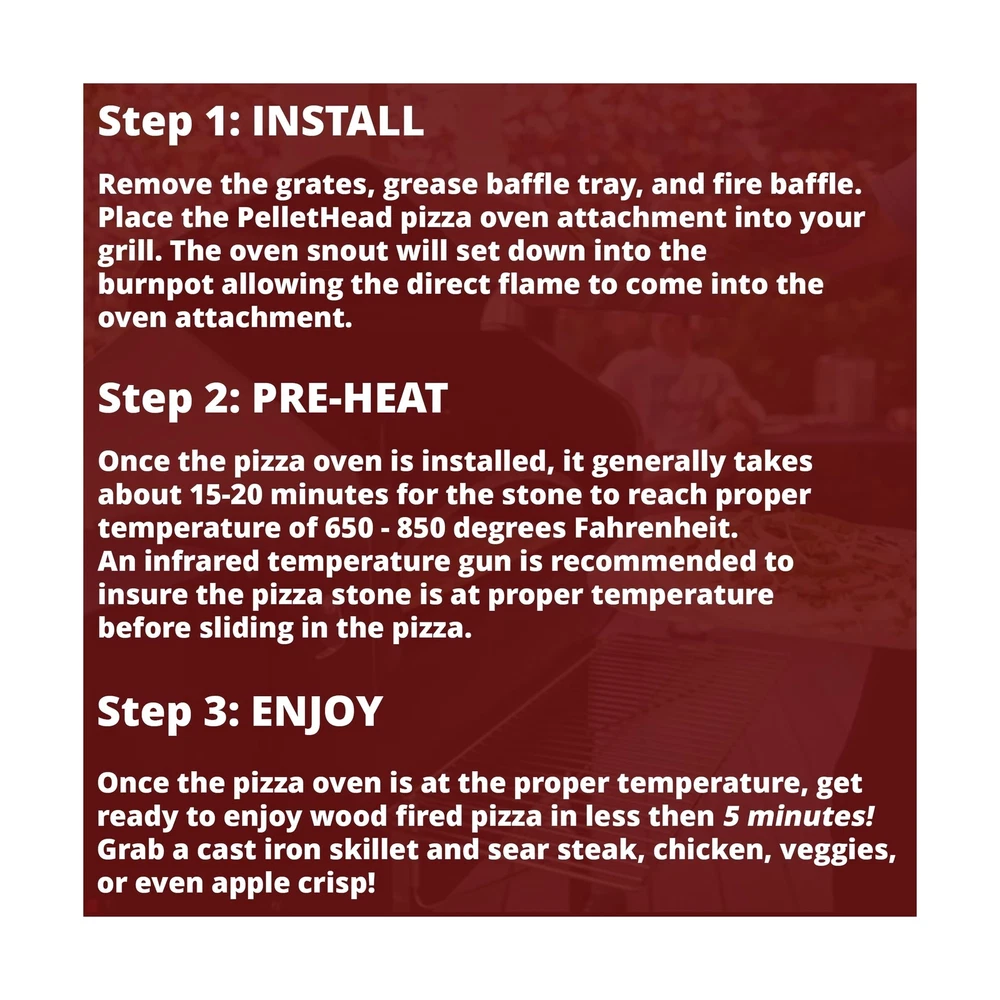 Step 1: INSTALL

Remove the grates, grease baffle tray, and fire baffle. Place the PelletHead pizza oven attachment into your grill. The oven snout will set down into the burnpot allowing the direct flame to come into the oven attachment.

Step 2: PRE-HEAT

Once the pizza oven is installed, it generally takes about 15-20 minutes for the stone to reach proper temperature of 650 - 850 degrees Fahrenheit. An infrared temperature gun is recommended to insure the pizza stone is at proper temperature before sliding in the pizza.

Step 3: ENJOY

Once the pizza oven is at the proper temperature, get ready to enjoy wood fired pizza in less then 5 minutes! Grab a cast iron skillet and sear steak, chicken, veggies, or even apple crisp!